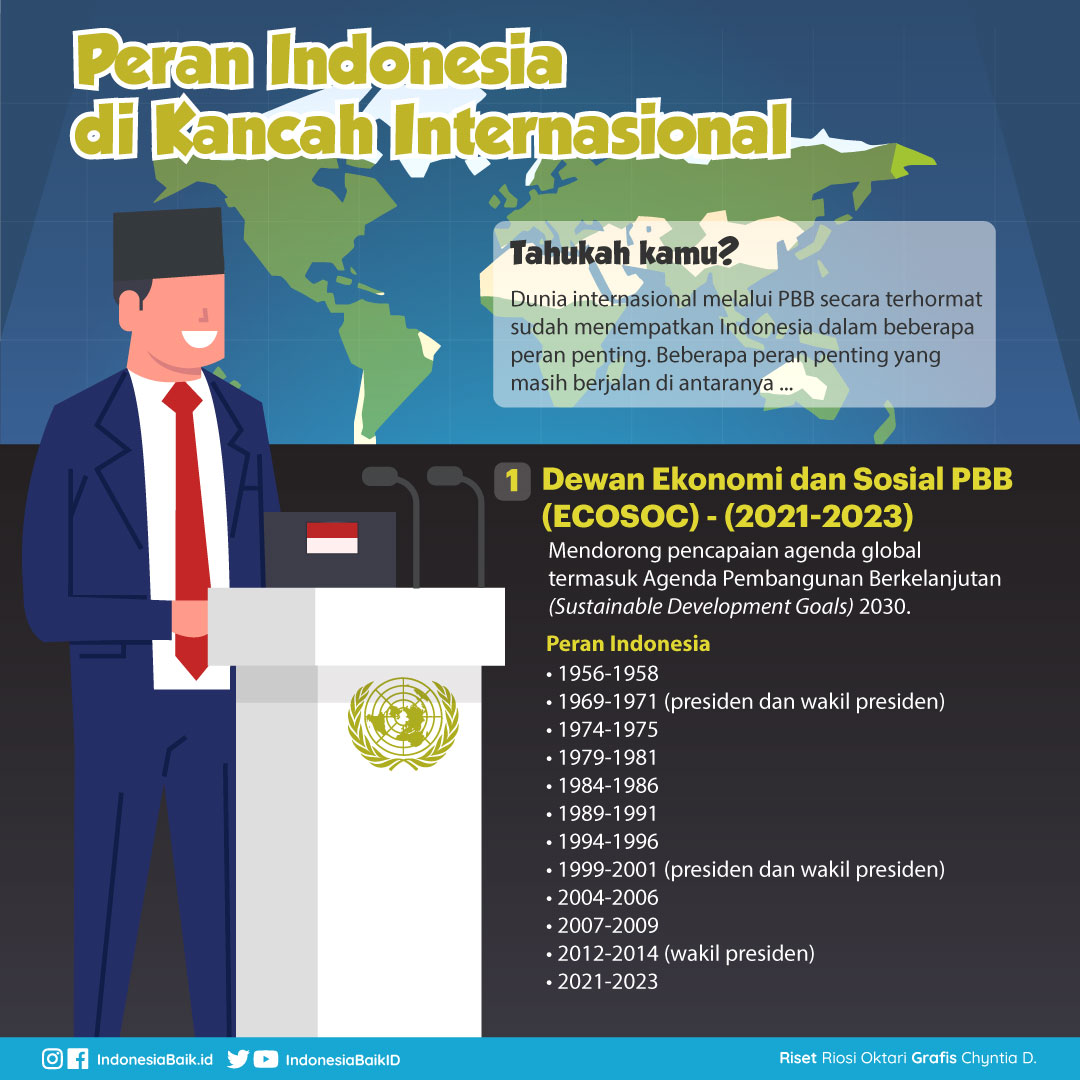 Peran Indonesia di Kancah Internasional

Tahukah kamu?

Dunia internasional melalui PBB secara terhormat sudah menempatkan Indonesia dalam beberapa peran penting. Beberapa peran penting yang masih berjalan di antaranya ...

1 Dewan Ekonomi dan Sosial PBB (ECOSOC) - (2021-2023)

Mendorong pencapaian agenda global termasuk Agenda Pembangunan Berkelanjutan (Sustainable Development Goals) 2030.

Peran Indonesia
• 1956-1958
• 1969-1971 (presiden dan wakil presiden)
• 1974-1975
• 1979-1981
• 1984-1986
• 1989-1991
• 1994-1996
• 1999-2001 (presiden dan wakil presiden)
• 2004-2006
• 2007-2009
• 2012-2014 (wakil presiden)
• 2021-2023

IndonesiaBaik.id IndonesiaBaikID

Riset Riosi Oktari Grafis Chyntia D.